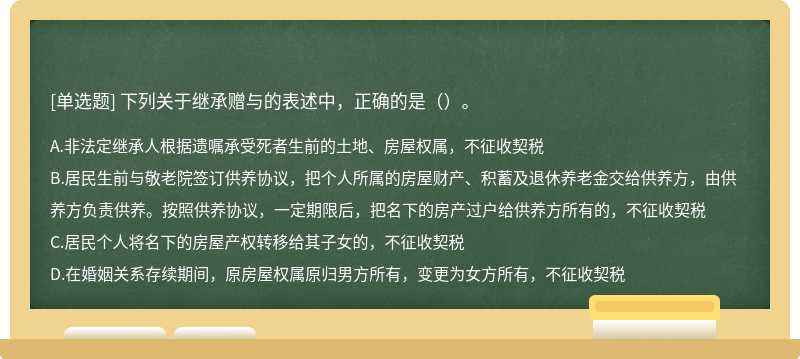 [单选题] 下列关于继承赠与的表述中，正确的是（）。

A.非法定继承人根据遗嘱承受死者生前的土地、房屋权属，不征收契税

B.居民生前与敬老院签订供养协议，把个人所属的房屋财产、积蓄及退休养老金交给供养方，由供养方负责供养。按照供养协议，一定期限后，把名下的房产过户给供养方所有的，不征收契税

C.居民个人将名下的房屋产权转移给其子女的，不征收契税

D.在婚姻关系存续期间，原房屋权属原归男方所有，变更为女方所有，不征收契税